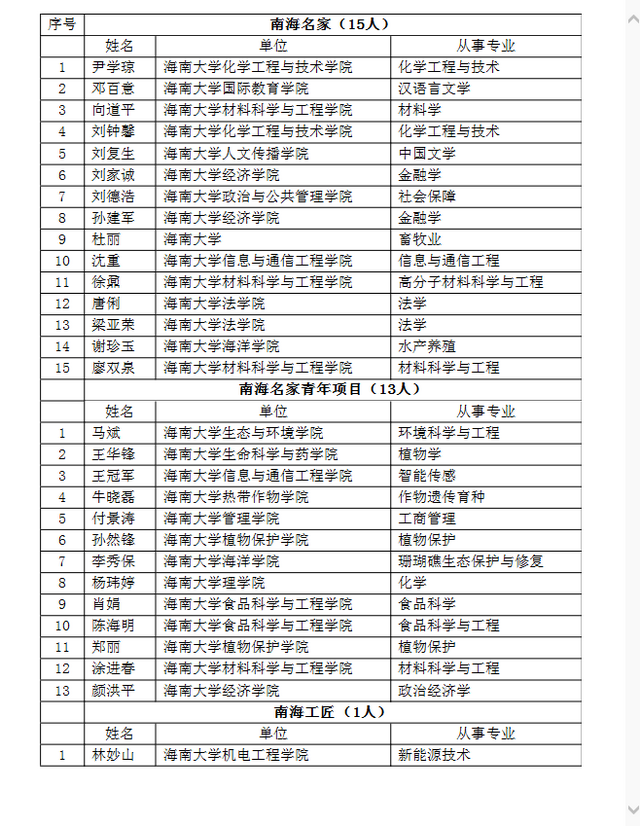 | 序号 | 南海名家（15人） | | |
|---|---|---|---|
| | 姓名 | 单位 | 从事专业 |
| 1 | 尹学琼 | 海南大学化学工程与技术学院 | 化学工程与技术 |
| 2 | 邓百意 | 海南大学国际教育学院 | 汉语言文学 |
| 3 | 向道平 | 海南大学材料科学与工程学院 | 材料学 |
| 4 | 刘钟馨 | 海南大学化学工程与技术学院 | 化学工程与技术 |
| 5 | 刘复生 | 海南大学人文传播学院 | 中国文学 |
| 6 | 刘家诚 | 海南大学经济学院 | 金融学 |
| 7 | 刘德浩 | 海南大学政治与公共管理学院 | 社会保障 |
| 8 | 孙建军 | 海南大学经济学院 | 金融学 |
| 9 | 杜丽 | 海南大学 | 畜牧业 |
| 10 | 沈重 | 海南大学信息与通信工程学院 | 信息与通信工程 |
| 11 | 徐鼐 | 海南大学材料科学与工程学院 | 高分子材料科学与工程 |
| 12 | 唐俐 | 海南大学法学院 | 法学 |
| 13 | 梁亚荣 | 海南大学法学院 | 法学 |
| 14 | 谢珍玉 | 海南大学海洋学院 | 水产养殖 |
| 15 | 廖双泉 | 海南大学材料科学与工程学院 | 材料科学与工程 |
| | 南海名家青年项目（13人） | | |
| | 姓名 | 单位 | 从事专业 |
| 1 | 马斌 | 海南大学生态与环境学院 | 环境科学与工程 |
| 2 | 王华锋 | 海南大学生命科学与药学院 | 植物学 |
| 3 | 王冠军 | 海南大学信息与通信工程学院 | 智能传感 |
| 4 | 牛晓磊 | 海南大学热带作物学院 | 作物遗传育种 |
| 5 | 付景涛 | 海南大学管理学院 | 工商管理 |
| 6 | 孙然锋 | 海南大学植物保护学院 | 植物保护 |
| 7 | 李秀保 | 海南大学海洋学院 | 珊瑚礁生态保护与修复 |
| 8 | 杨玮婷 | 海南大学理学院 | 化学 |
| 9 | 肖娟 | 海南大学食品科学与工程学院 | 食品科学 |
| 10 | 陈海明 | 海南大学食品科学与工程学院 | 食品科学与工程 |
| 11 | 郑丽 | 海南大学植物保护学院 | 植物保护 |
| 12 | 涂进春 | 海南大学材料科学与工程学院 | 材料科学与工程 |
| 13 | 颜洪平 | 海南大学经济学院 | 政治经济学 |
| | 南海工匠（1人） | | |
| | 姓名 | 单位 | 从事专业 |
| 1 | 林妙山 | 海南大学机电工程学院 | 新能源技术 |